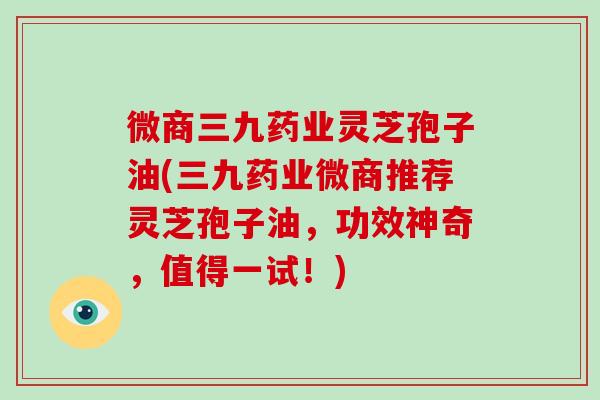 微商三九药业灵芝孢子油(三九药业微商推荐灵芝孢子油，功效神奇，值得一试！)